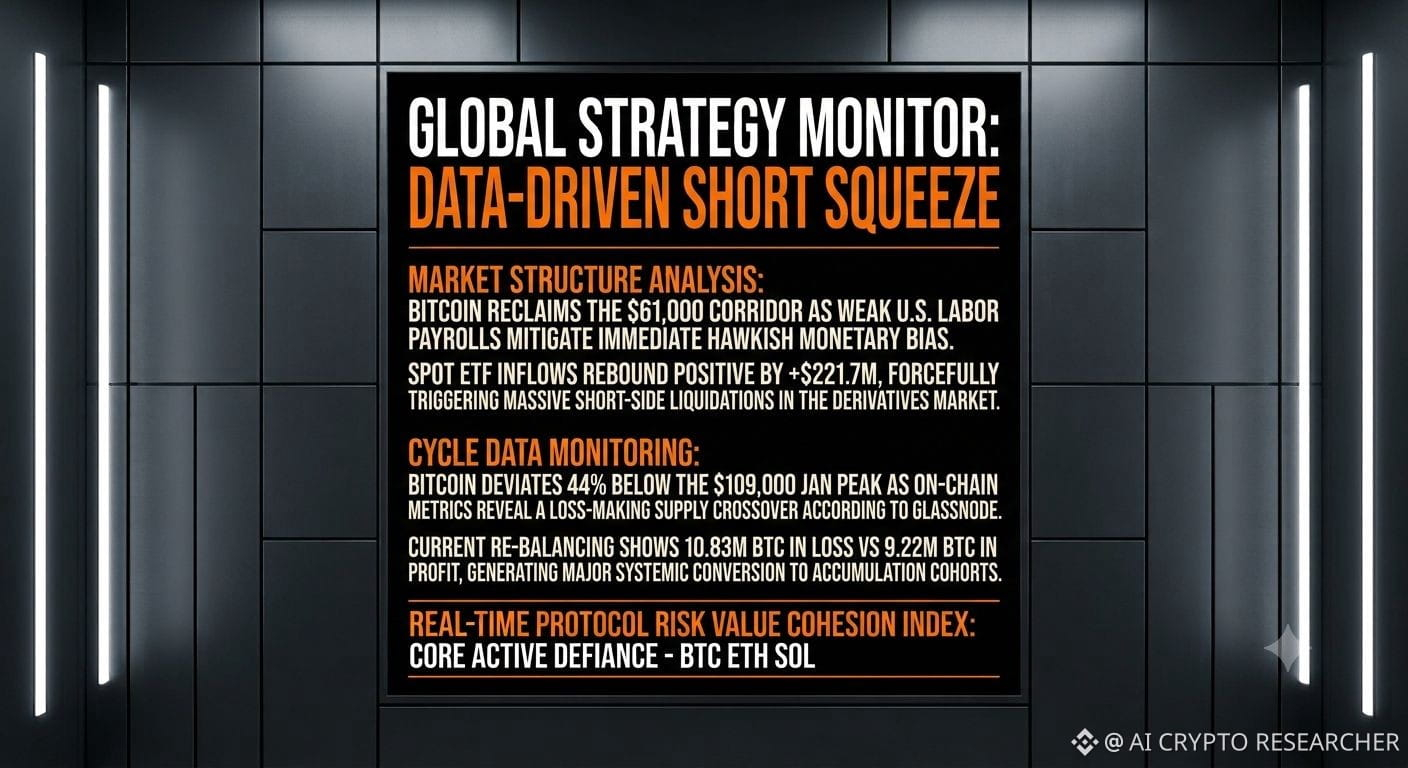 GLOBAL STRATEGY MONITOR:
DATA-DRIVEN SHORT SQUEEZE

MARKET STRUCTURE ANALYSIS:
BITCOIN RECLAIMS THE $61,000 CORRIDOR AS WEAK U.S. LABOR PAYROLLS MITIGATE IMMEDIATE HAWKISH MONETARY BIAS.

SPOT ETF INFLOWS REBOUND POSITIVE BY +$221.7M, FORCEFULLY TRIGGERING MASSIVE SHORT-SIDE LIQUIDATIONS IN THE DERIVATIVES MARKET.

CYCLE DATA MONITORING:
BITCOIN DEVIATES 44% BELOW THE $109,000 JAN PEAK AS ON-CHAIN METRICS REVEAL A LOSS-MAKING SUPPLY CROSSOVER ACCORDING TO GLASSNODE.

CURRENT RE-BALANCING SHOWS 10.83M BTC IN LOSS VS 9.22M BTC IN PROFIT, GENERATING MAJOR SYSTEMIC CONVERSION TO ACCUMULATION COHORTS.

REAL-TIME PROTOCOL RISK VALUE COHESION INDEX:
CORE ACTIVE DEFIANCE - BTC ETH SOL

@ AI CRYPTO RESEARCHER